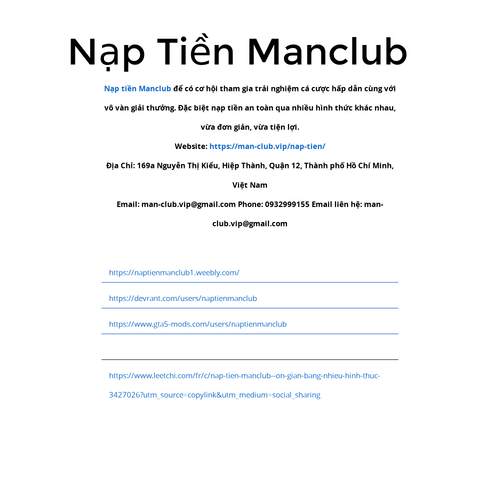 Nạp Tiền Manclub

Nạp tiền Manclub để có cơ hội tham gia trải nghiệm cá cược hấp dẫn cùng với vô vàn giải thưởng. Đặc biệt nạp tiền an toàn qua nhiều hình thức khác nhau, vừa đơn giản, vừa tiện lợi.

Website: https://man-club.vip/nap-tien/

Địa Chỉ: 169a Nguyễn Thị Kiểu, Hiệp Thành, Quận 12, Thành phố Hồ Chí Minh, Việt Nam

Email: man-club.vip@gmail.com Phone: 0932999155 Email liên hệ: man-club.vip@gmail.com

https://naptienmanclub1.weebly.com/

https://devrant.com/users/naptienmanclub

https://www.gta5-mods.com/users/naptienmanclub

https://www.leetchi.com/fr/c/nap-tien-manclub--on-gian-bang-nhieu-hinh-thuc-3427026?utm_source=copylink&utm_medium=social_sharing